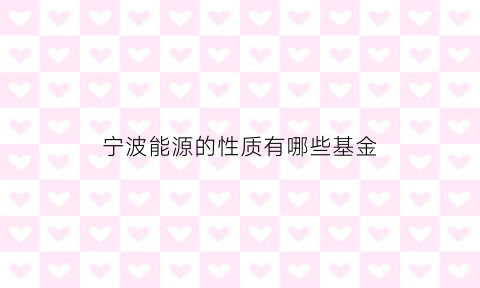 宁波能源的性质有哪些基金